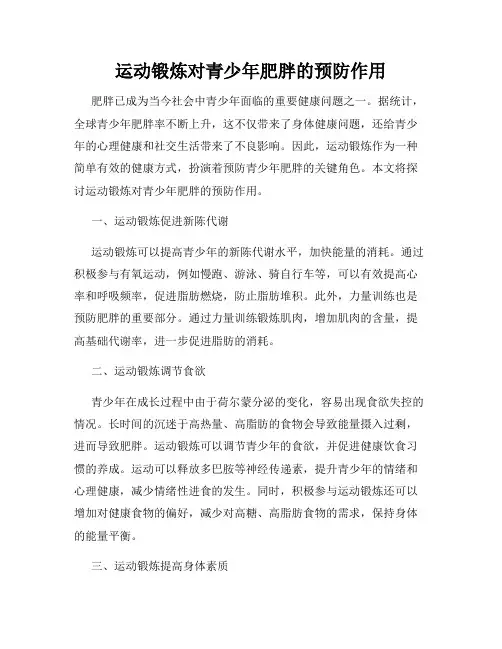 运动锻炼对青少年肥胖的预防作用

肥胖已成为当今社会中青少年面临的重要健康问题之一。据统计，全球青少年肥胖率不断上升，这不仅带来了身体健康问题，还给青少年的心理健康和社交生活带来了不良影响。因此，运动锻炼作为一种简单有效的健康方式，扮演着预防青少年肥胖的关键角色。本文将探讨运动锻炼对青少年肥胖的预防作用。

一、运动锻炼促进新陈代谢

运动锻炼可以提高青少年的新陈代谢水平，加快能量的消耗。通过积极参与有氧运动，例如慢跑、游泳、骑自行车等，可以有效提高心率和呼吸频率，促进脂肪燃烧，防止脂肪堆积。此外，力量训练也是预防肥胖的重要部分。通过力量训练锻炼肌肉，增加肌肉的含量，提高基础代谢率，进一步促进脂肪的消耗。

二、运动锻炼调节食欲

青少年在成长过程中由于荷尔蒙分泌的变化，容易出现食欲失控的情况。长时间的沉迷于高热量、高脂肪的食物会导致能量摄入过剩，进而导致肥胖。运动锻炼可以调节青少年的食欲，并促进健康饮食习惯的养成。运动可以释放多巴胺等神经传递素，提升青少年的情绪和心理健康，减少情绪性进食的发生。同时，积极参与运动锻炼还可以增加对健康食物的偏好，减少对高糖、高脂肪食物的需求，保持身体的能量平衡。

三、运动锻炼提高身体素质